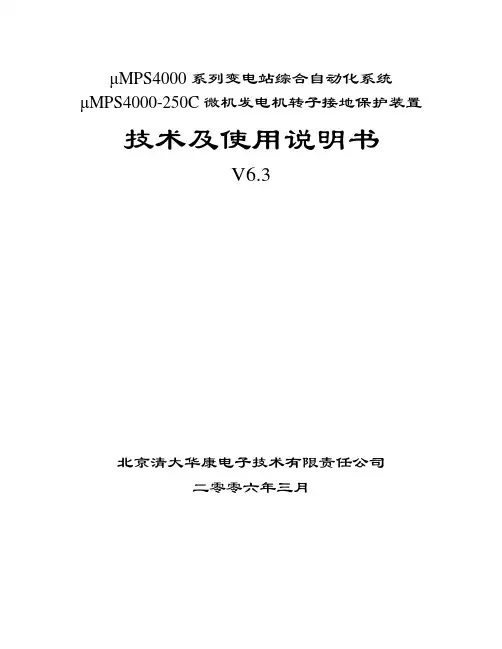 μMPS4000 系列变电站综合自动化系统
μMPS4000-250C 微机发电机转子接地保护装置

技术及使用说明书

V6.3

北京清大华康电子技术有限责任公司

二零零六年三月